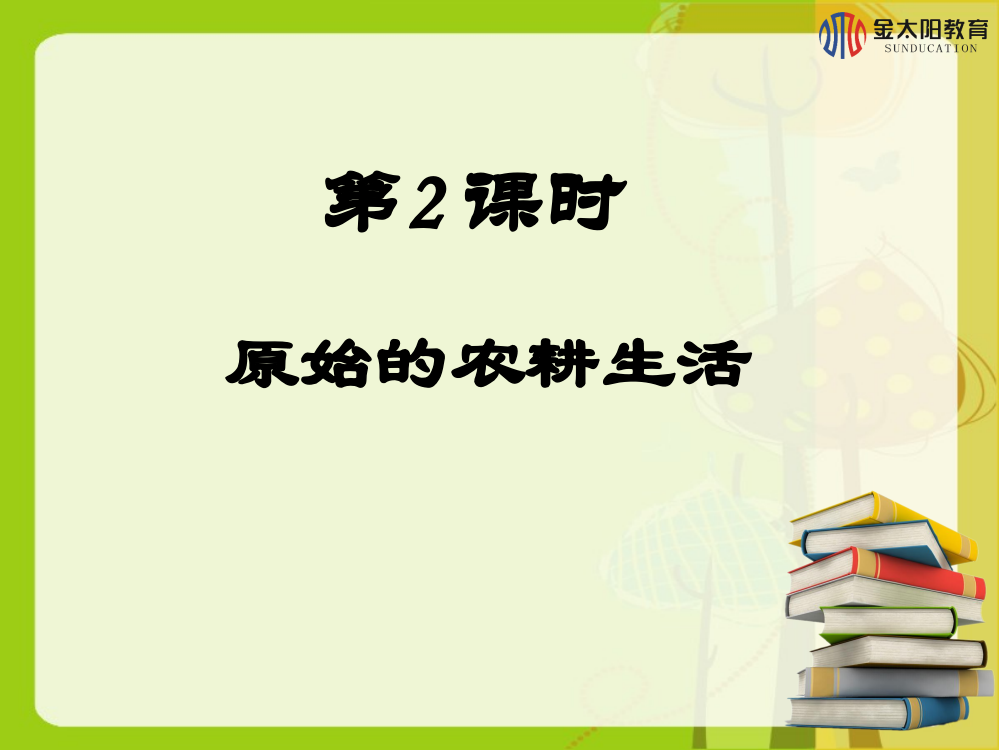 金太阳教育
SUNDUCATION

第2课时

原始的农耕生活